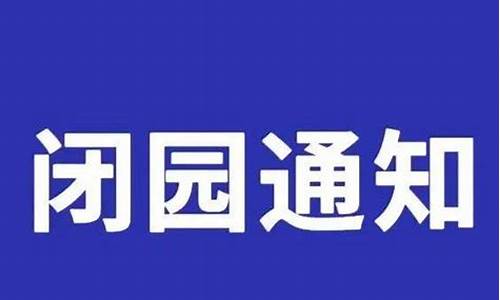 闭园通知